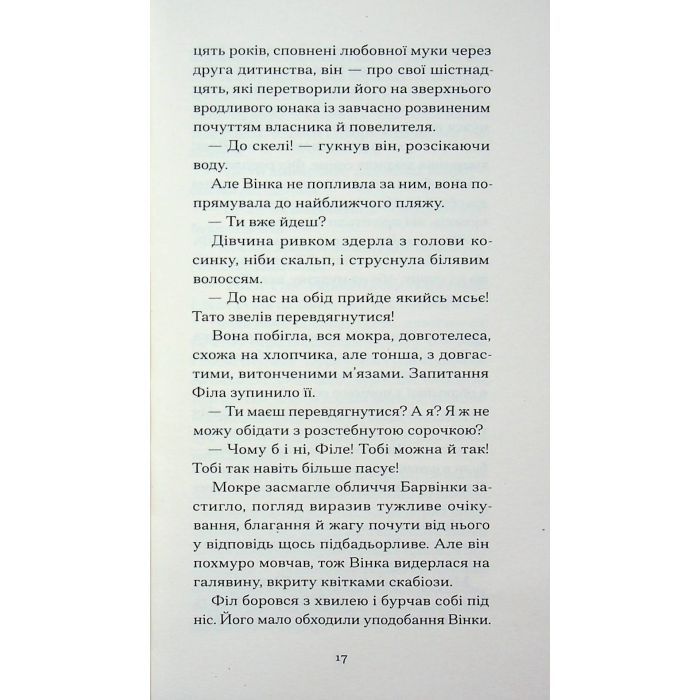 цять років, сповнені любовної муки через друга дитинства, він — про свої шістнадцять, які перетворили його на зверхнього вродливого юнака із завчасно розвиненим почуттям власника й повелителя.

— До скелі! — гукнув він, розсікаючи воду.

Але Вінка не попливла за ним, вона попрямувала до найближчого пляжу.

— Ти вже йдеш?

Дівчина ривком здерла з голови косинку, ніби скальп, і струснула білявим волоссям.

— До нас на обід прийде якийсь мсьє! Тато звелів перевдягнутися!

Вона побігла, вся мокра, довготелеса, схожа на хлопчика, але тонша, з довгастими, витонченими м'язами. Запитання Філа зупинило її.

— Ти маєш перевдягнутися? А я? Я ж не можу обідати з розстебнутою сорочкою?

— Чому б і ні, Філе! Тобі можна й так! Тобі так навіть більше пасує!

Мокре засмагле обличчя Барвінки застигло, погляд виразив тужливе очікування, благання й жагу почути від нього у відповідь щось підбадьорливе. Але він похмуро мовчав, тож Вінка видерлася на галявину, вкриту квітками скабіози.

Філ боровся з хвилею і бурчав собі під ніс. Його мало обходили уподобання Вінки.

17